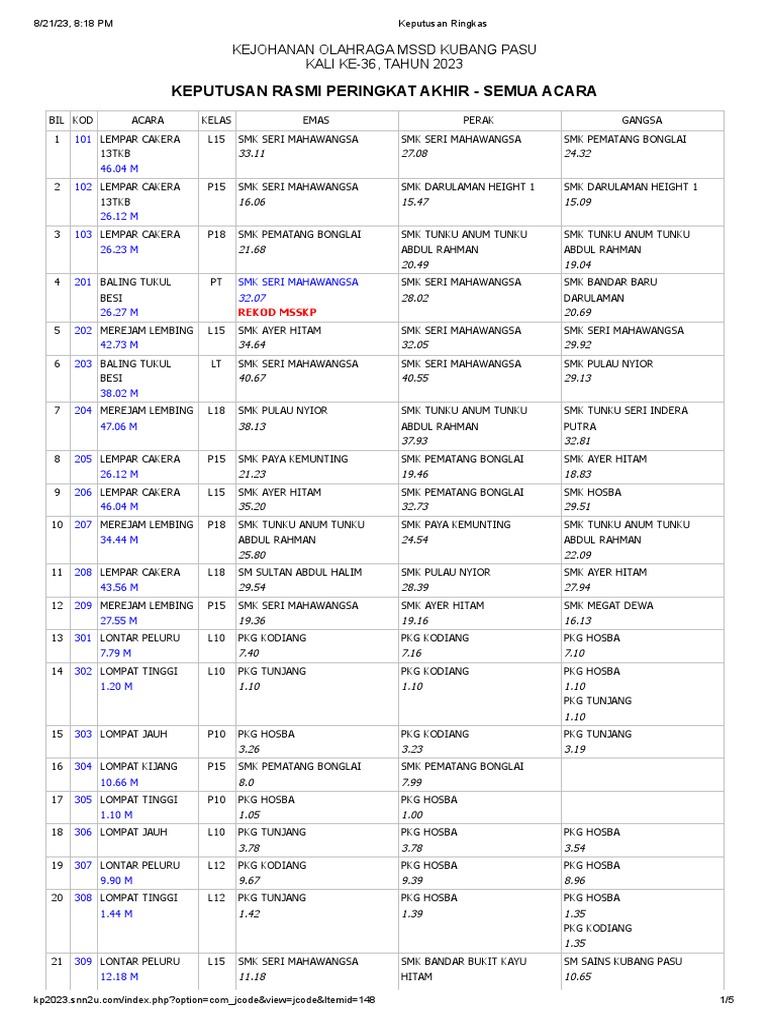 8/21/23, 8:18 PM Keputusan Ringkas

KEJOHANAN OLAHRAGA MSSD KUBANG PASU
KALI KE-36, TAHUN 2023

KEPUTUSAN RASMI PERINGKAT AKHIR - SEMUA ACARA

| BIL | KOD | ACARA | KELAS | EMAS | PERAK | GANGSA |
|---|---|---|---|---|---|---|
| 1 | 101 | LEMPAR CAKERA 13TKB 46.04 M | L15 | SMK SERI MAHAWANGSA 33.11 | SMK SERI MAHAWANGSA 27.08 | SMK PEMATANG BONGLAI 24.32 |
| 2 | 102 | LEMPAR CAKERA 13TKB 26.12 M | P15 | SMK SERI MAHAWANGSA 16.06 | SMK DARULAMAN HEIGHT 1 15.47 | SMK DARULAMAN HEIGHT 1 15.09 |
| 3 | 103 | LEMPAR CAKERA 26.23 M | P18 | SMK PEMATANG BONGLAI 21.68 | SMK TUNKU ANUM TUNKU ABDUL RAHMAN 20.49 | SMK TUNKU ANUM TUNKU ABDUL RAHMAN 19.04 |
| 4 | 201 | BALING TUKUL BESI 26.27 M | PT | SMK SERI MAHAWANGSA 32.07 REKOD MSSKP | SMK SERI MAHAWANGSA 28.02 | SMK BANDAR BARU DARULAMAN 20.69 |
| 5 | 202 | MEREJAM LEMBING 42.73 M | L15 | SMK AYER HITAM 34.64 | SMK SERI MAHAWANGSA 32.05 | SMK SERI MAHAWANGSA 29.92 |
| 6 | 203 | BALING TUKUL BESI 38.02 M | LT | SMK SERI MAHAWANGSA 40.67 | SMK SERI MAHAWANGSA 40.55 | SMK PULAU NYIOR 29.13 |
| 7 | 204 | MEREJAM LEMBING 47.06 M | L18 | SMK PULAU NYIOR 38.13 | SMK TUNKU ANUM TUNKU ABDUL RAHMAN 37.93 | SMK TUNKU SERI INDERA PUTRA 32.81 |
| 8 | 205 | LEMPAR CAKERA 26.12 M | P15 | SMK PAYA KEMUNTING 21.23 | SMK PEMATANG BONGLAI 19.46 | SMK AYER HITAM 18.83 |
| 9 | 206 | LEMPAR CAKERA 46.04 M | L15 | SMK AYER HITAM 35.20 | SMK PEMATANG BONGLAI 32.73 | SMK HOSBA 29.51 |
| 10 | 207 | MEREJAM LEMBING 34.44 M | P18 | SMK TUNKU ANUM TUNKU ABDUL RAHMAN 25.80 | SMK PAYA KEMUNTING 24.54 | SMK TUNKU ANUM TUNKU ABDUL RAHMAN 22.09 |
| 11 | 208 | LEMPAR CAKERA 43.56 M | L18 | SM SULTAN ABDUL HALIM 29.54 | SMK PULAU NYIOR 28.39 | SMK AYER HITAM 27.94 |
| 12 | 209 | MEREJAM LEMBING 27.55 M | P15 | SMK SERI MAHAWANGSA 19.36 | SMK AYER HITAM 19.16 | SMK MEGAT DEWA 16.13 |
| 13 | 301 | LONTAR PELURU 7.79 M | L10 | PKG KODIANG 7.40 | PKG KODIANG 7.16 | PKG HOSBA 7.10 |
| 14 | 302 | LOMPAT TINGGI 1.20 M | L10 | PKG TUNJANG 1.10 | PKG KODIANG 1.10 | PKG HOSBA 1.10 PKG TUNJANG 1.10 |
| 15 | 303 | LOMPAT JAUH | P10 | PKG HOSBA 3.26 | PKG KODIANG 3.23 | PKG TUNJANG 3.19 |
| 16 | 304 | LOMPAT KIJANG 10.66 M | P15 | SMK PEMATANG BONGLAI 8.0 | SMK PEMATANG BONGLAI 7.99 | |
| 17 | 305 | LOMPAT TINGGI 1.10 M | P10 | PKG HOSBA 1.05 | PKG HOSBA 1.00 | |
| 18 | 306 | LOMPAT JAUH | L10 | PKG TUNJANG 3.78 | PKG HOSBA 3.78 | PKG HOSBA 3.54 |
| 19 | 307 | LONTAR PELURU 9.90 M | L12 | PKG KODIANG 9.67 | PKG HOSBA 9.39 | PKG HOSBA 8.96 |
| 20 | 308 | LOMPAT TINGGI 1.44 M | L12 | PKG TUNJANG 1.42 | PKG HOSBA 1.39 | PKG HOSBA 1.35 PKG KODIANG 1.35 |
| 21 | 309 | LONTAR PELURU 12.18 M | L15 | SMK SERI MAHAWANGSA 11.18 | SMK BANDAR BUKIT KAYU HITAM | SM SAINS KUBANG PASU 10.65 |

kp2023.snn2u.com/index.php?option=com_jcode&view=jcode&Itemid=148 1/5